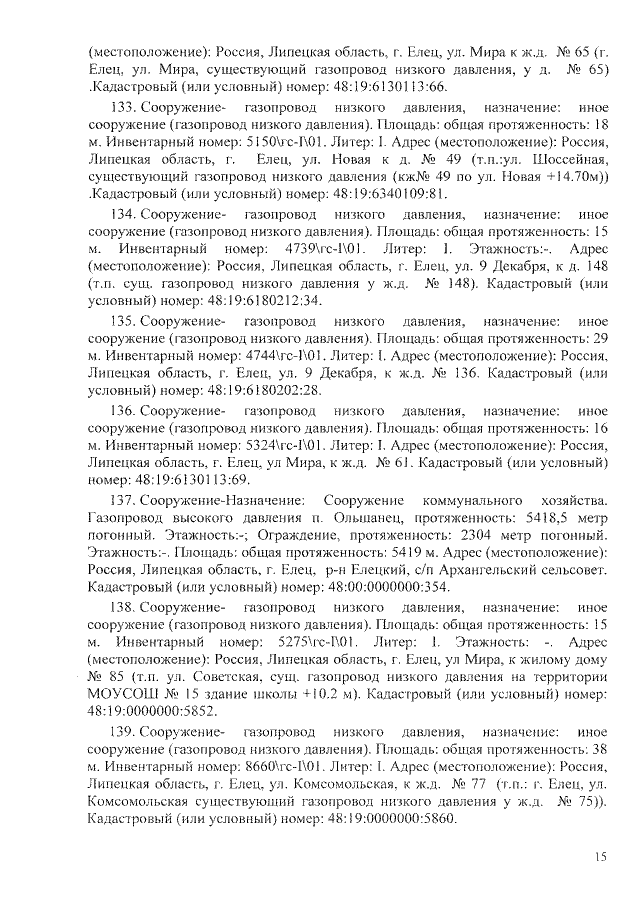 (местоположение): Россия, Липецкая область, г. Елец, ул. Мира к ж.д. № 65 (г. Елец, ул. Мира, существующий газопровод низкого давления, у д. № 65) .Кадастровый (или условный) номер: 48:19:6130113:66.

133. Сооружение- газопровод низкого давления, назначение: иное сооружение (газопровод низкого давления). Площадь: общая протяженность: 18 м. Инвентарный номер: 5150\гс-I\01. Литер: I. Адрес (местоположение): Россия, Липецкая область, г. Елец, ул. Новая к д. № 49 (т.п.:ул. Шоссейная, существующий газопровод низкого давления (кж№ 49 по ул. Новая +14.70м)) .Кадастровый (или условный) номер: 48:19:6340109:81.

134. Сооружение- газопровод низкого давления, назначение: иное сооружение (газопровод низкого давления). Площадь: общая протяженность: 15 м. Инвентарный номер: 4739\гс-I\01. Литер: I. Этажность:-. Адрес (местоположение): Россия, Липецкая область, г. Елец, ул. 9 Декабря, к д. 148 (т.п. сущ. газопровод низкого давления у ж.д. № 148). Кадастровый (или условный) номер: 48:19:6180212:34.

135. Сооружение- газопровод низкого давления, назначение: иное сооружение (газопровод низкого давления). Площадь: общая протяженность: 29 м. Инвентарный номер: 4744\гс-I\01. Литер: I. Адрес (местоположение): Россия, Липецкая область, г. Елец, ул. 9 Декабря, к ж.д. № 136. Кадастровый (или условный) номер: 48:19:6180202:28.

136. Сооружение- газопровод низкого давления, назначение: иное сооружение (газопровод низкого давления). Площадь: общая протяженность: 16 м. Инвентарный номер: 5324\гс-I\01. Литер: I. Адрес (местоположение): Россия, Липецкая область, г. Елец, ул Мира, к ж.д. № 61. Кадастровый (или условный) номер: 48:19:6130113:69.

137. Сооружение-Назначение: Сооружение коммунального хозяйства. Газопровод высокого давления п. Ольшанец, протяженность: 5418,5 метр погонный. Этажность:-; Ограждение, протяженность: 2304 метр погонный. Этажность:-. Площадь: общая протяженность: 5419 м. Адрес (местоположение): Россия, Липецкая область, г. Елец, р-н Елецкий, с/п Архангельский сельсовет. Кадастровый (или условный) номер: 48:00:0000000:354.

138. Сооружение- газопровод низкого давления, назначение: иное сооружение (газопровод низкого давления). Площадь: общая протяженность: 15 м. Инвентарный номер: 5275\гс-I\01. Литер: I. Этажность: -. Адрес (местоположение): Россия, Липецкая область, г. Елец, ул Мира, к жилому дому № 85 (т.п. ул. Советская, сущ. газопровод низкого давления на территории МОУСОШ № 15 здание школы +10.2 м). Кадастровый (или условный) номер: 48:19:0000000:5852.

139. Сооружение- газопровод низкого давления, назначение: иное сооружение (газопровод низкого давления). Площадь: общая протяженность: 38 м. Инвентарный номер: 8660\гс-I\01. Литер: I. Адрес (местоположение): Россия, Липецкая область, г. Елец, ул. Комсомольская, к ж.д. № 77 (т.п.: г. Елец, ул. Комсомольская существующий газопровод низкого давления у ж.д. № 75)). Кадастровый (или условный) номер: 48:19:0000000:5860.

15